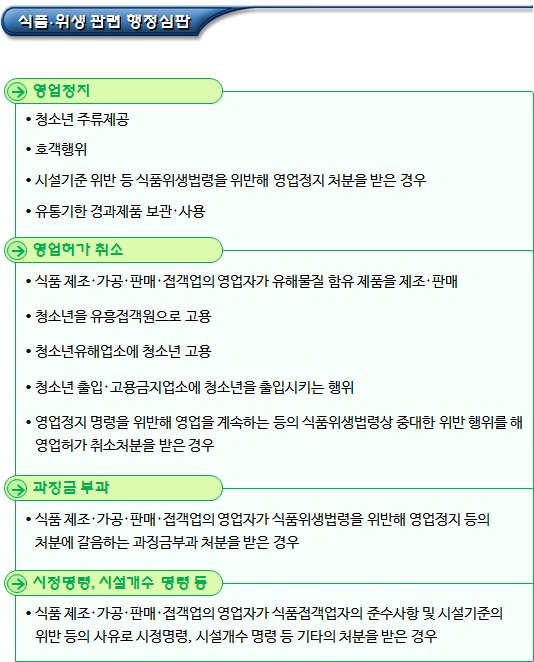 식품·위생 관련 행정심판

영업정지

• 청소년 주류제공

• 호객행위

• 시설기준 위반 등 식품위생법령을 위반해 영업정지 처분을 받은 경우

• 유통기한 경과제품 보관·사용

영업허가 취소

• 식품 제조·가공·판매·접객업의 영업자가 유해물질 함유 제품을 제조·판매

• 청소년을 유흥접객원으로 고용

• 청소년유해업소에 청소년 고용

• 청소년 출입·고용금지업소에 청소년을 출입시키는 행위

• 영업정지 명령을 위반해 영업을 계속하는 등의 식품위생법령상 중대한 위반 행위를 해 영업허가 취소처분을 받은 경우

과징금 부과

• 식품 제조·가공·판매·접객업의 영업자가 식품위생법령을 위반해 영업정지 등의 처분에 갈음하는 과징금부과 처분을 받은 경우

시정명령, 시설개수 명령 등

• 식품 제조·가공·판매·접객업의 영업자가 식품접객업자의 준수사항 및 시설기준의 위반 등의 사유로 시정명령, 시설개수 명령 등 기타의 처분을 받은 경우